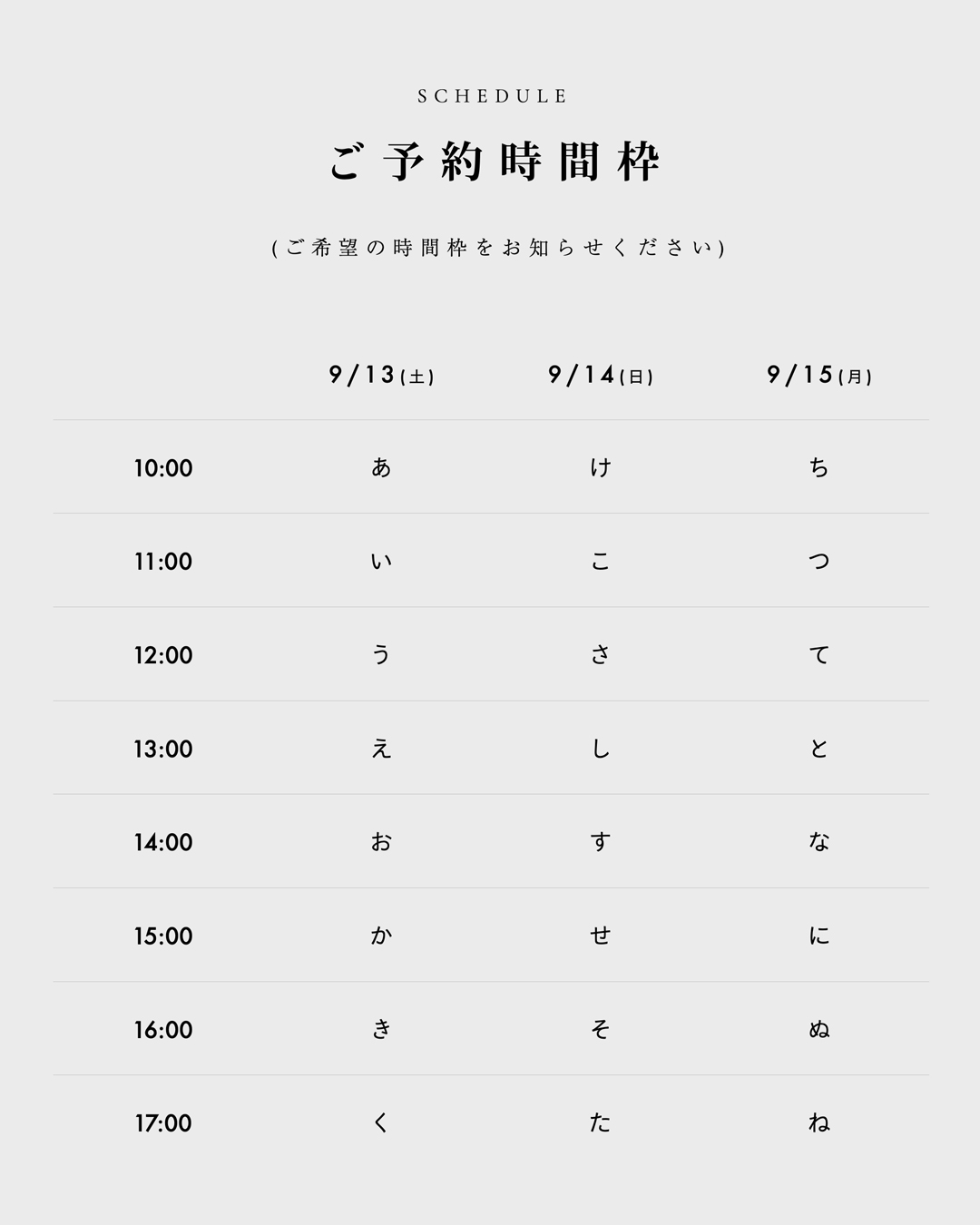 SCHEDULE

ご予約時間枠

(ご希望の時間枠をお知らせください)

| | 9/13(土) | 9/14(日) | 9/15(月) |
|---|---|---|---|
| 10:00 | あ | け | ち |
| 11:00 | い | こ | つ |
| 12:00 | う | さ | て |
| 13:00 | え | し | と |
| 14:00 | お | す | な |
| 15:00 | か | せ | に |
| 16:00 | き | そ | ぬ |
| 17:00 | く | た | ね |